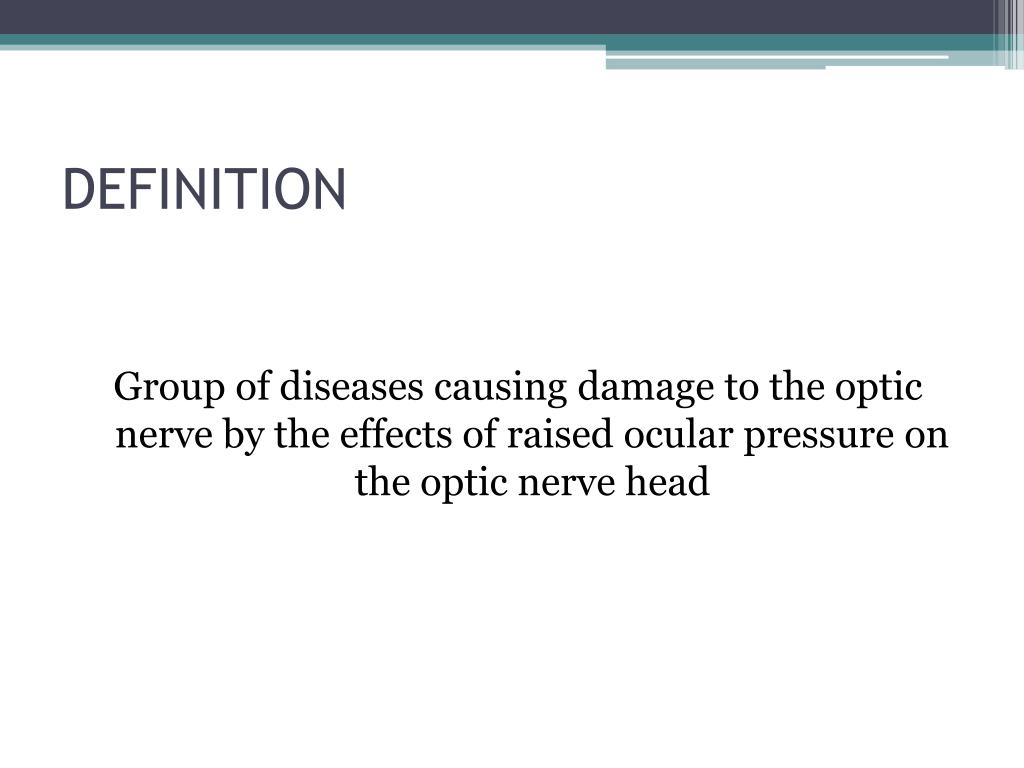 DEFINITION

Group of diseases causing damage to the optic nerve by the effects of raised ocular pressure on the optic nerve head